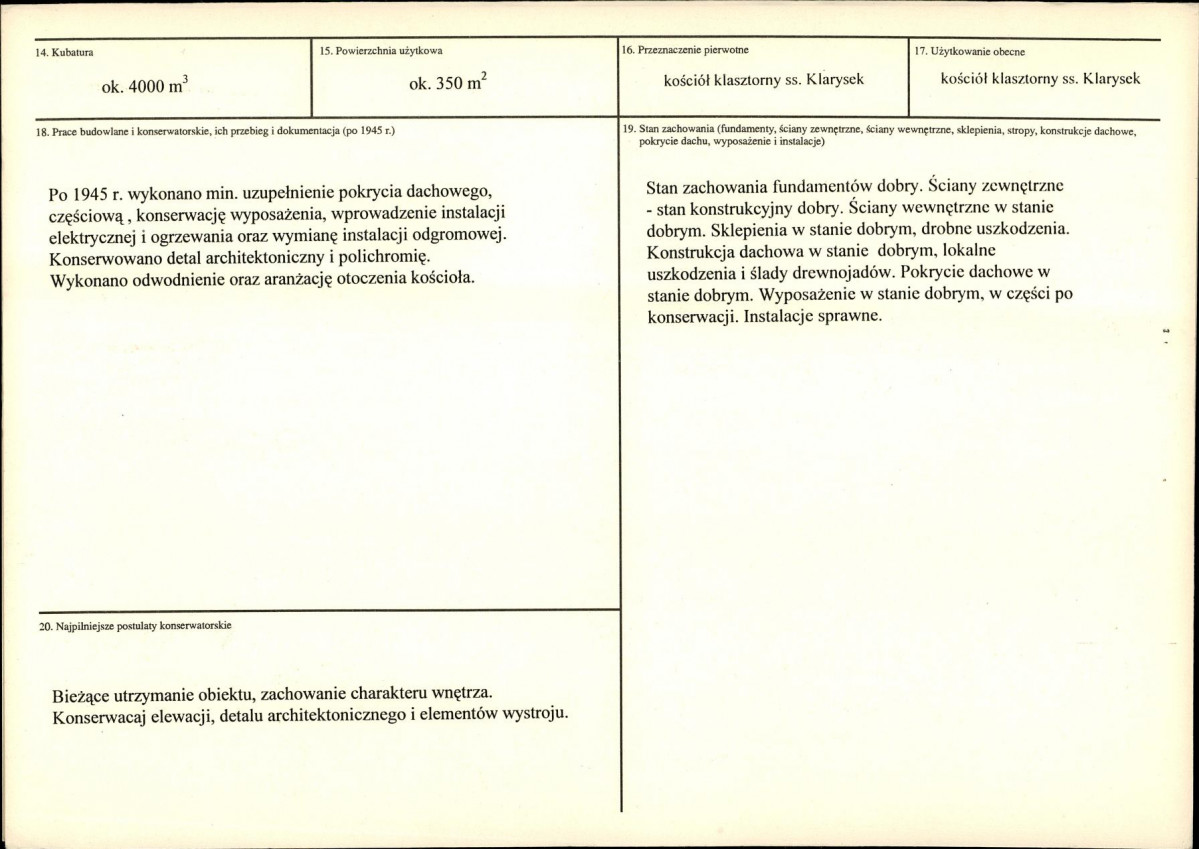 14. Kubatura

ok. 4000 $m^3$

15. Powierzchnia użytkowa

ok. 350 $m^2$

16. Przeznaczenie pierwotne

kościół klasztorny ss. Klarysek

17. Użytkowanie obecne

kościół klasztorny ss. Klarysek

18. Prace budowlane i konserwatorskie, ich przebieg i dokumentacja (po 1945 r.)

Po 1945 r. wykonano min. uzupełnienie pokrycia dachowego, częściową , konserwację wyposażenia, wprowadzenie instalacji elektrycznej i ogrzewania oraz wymianę instalacji odgromowej. Konserwowano detal architektoniczny i polichromię. Wykonano odwodnienie oraz aranżację otoczenia kościoła.

19. Stan zachowania (fundamenty, ściany zewnętrzne, ściany wewnętrzne, sklepienia, stropy, konstrukcje dachowe, pokrycie dachu, wyposażenie i instalacje)

Stan zachowania fundamentów dobry. Ściany zewnętrzne - stan konstrukcyjny dobry. Ściany wewnętrzne w stanie dobrym. Sklepienia w stanie dobrym, drobne uszkodzenia. Konstrukcja dachowa w stanie dobrym, lokalne uszkodzenia i ślady drewnojadów. Pokrycie dachowe w stanie dobrym. Wyposażenie w stanie dobrym, w części po konserwacji. Instalacje sprawne.

20. Najpilniejsze postulaty konserwatorskie

Bieżące utrzymanie obiektu, zachowanie charakteru wnętrza. Konserwacaj elewacji, detalu architektonicznego i elementów wystroju.